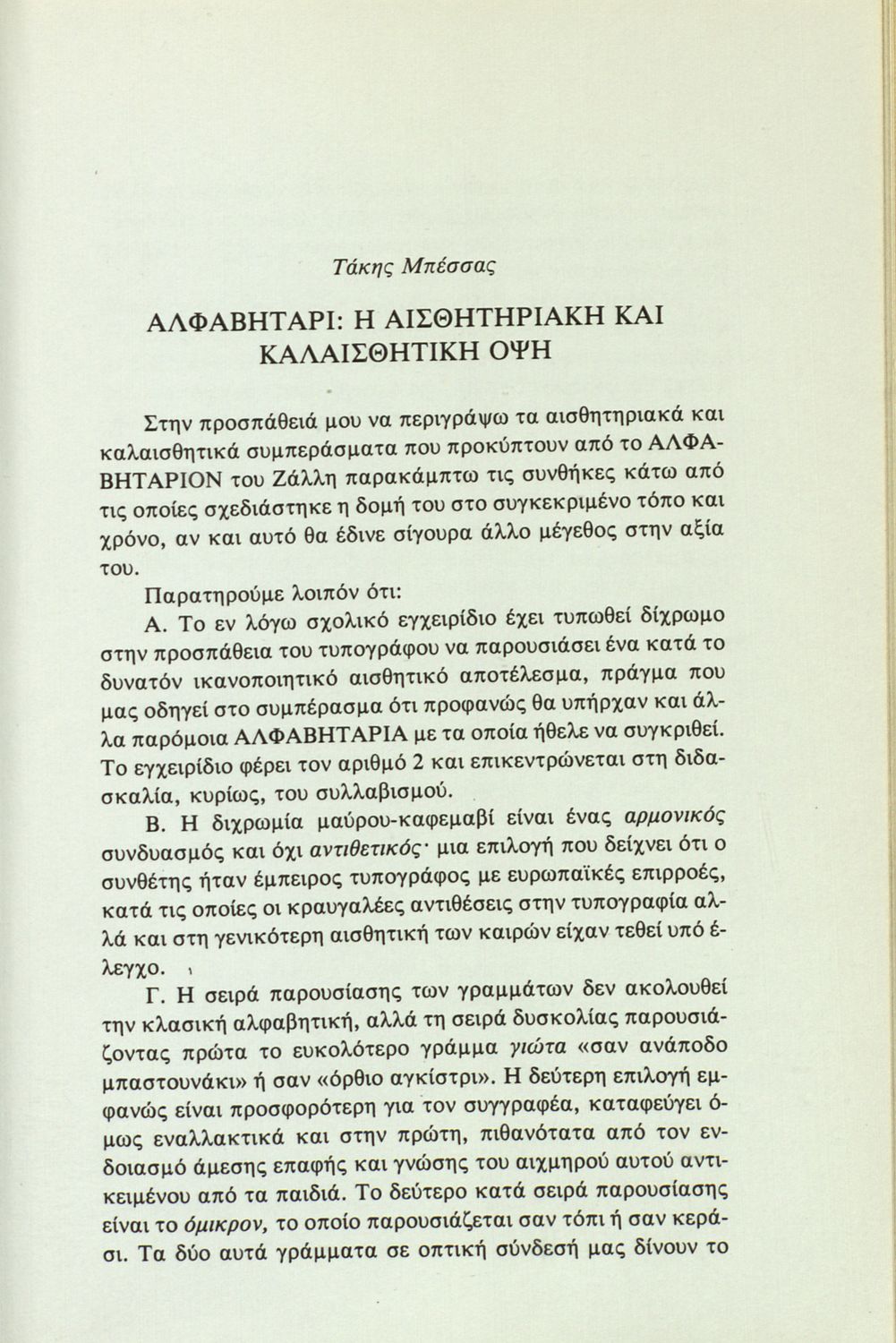 Τάκης Μπέσσας

ΑΛΦΑΒΗΤΑΡΙ: Η ΑΙΣΘΗΤΗΡΙΑΚΗ ΚΑΙ ΚΑΛΑΙΣΘΗΤΙΚΗ ΟΨΗ

Στην προσπάθειά μου να περιγράψω τα αισθητηριακά και καλαισθητικά συμπεράσματα που προκύπτουν από το ΑΛΦΑΒΗΤΑΡΙΟΝ του Ζάλλη παρακάμπτω τις συνθήκες κάτω από τις οποίες σχεδιάστηκε η δομή του στο συγκεκριμένο τόπο και χρόνο, αν και αυτό θα έδινε σίγουρα άλλο μέγεθος στην αξία του.

Παρατηρούμε λοιπόν ότι:

Α. Το εν λόγω σχολικό εγχειρίδιο έχει τυπωθεί δίχρωμο στην προσπάθεια του τυπογράφου να παρουσιάσει ένα κατά το δυνατόν ικανοποιητικό αισθητικό αποτέλεσμα, πράγμα που μας οδηγεί στο συμπέρασμα ότι προφανώς θα υπήρχαν και άλλα παρόμοια ΑΛΦΑΒΗΤΑΡΙΑ με τα οποία ήθελε να συγκριθεί. Το εγχειρίδιο φέρει τον αριθμό 2 και επικεντρώνεται στη διδασκαλία, κυρίως, του συλλαβισμού.

Β. Η διχρωμία μαύρου-καφεμαβί είναι ένας αρμονικός συνδυασμός και όχι αντιθετικός· μια επιλογή που δείχνει ότι ο συνθέτης ήταν έμπειρος τυπογράφος με ευρωπαϊκές επιρροές, κατά τις οποίες οι κραυγαλέες αντιθέσεις στην τυπογραφία αλλά και στη γενικότερη αισθητική των καιρών είχαν τεθεί υπό έλεγχο.

Γ. Η σειρά παρουσίασης των γραμμάτων δεν ακολουθεί την κλασική αλφαβητική, αλλά τη σειρά δυσκολίας παρουσιάζοντας πρώτα το ευκολότερο γράμμα γιώτα «σαν ανάποδο μπαστουνάκι» ή σαν «όρθιο αγκίστρι». Η δεύτερη επιλογή εμφανώς είναι προσφορότερη για τον συγγραφέα, καταφεύγει όμως εναλλακτικά και στην πρώτη, πιθανότατα από τον ενδοιασμό άμεσης επαφής και γνώσης του αιχμηρού αυτού αντικειμένου από τα παιδιά. Το δεύτερο κατά σειρά παρουσίασης είναι το όμικρον, το οποίο παρουσιάζεται σαν τόπι ή σαν κεράσι. Τα δύο αυτά γράμματα σε οπτική σύνδεσή μας δίνουν το